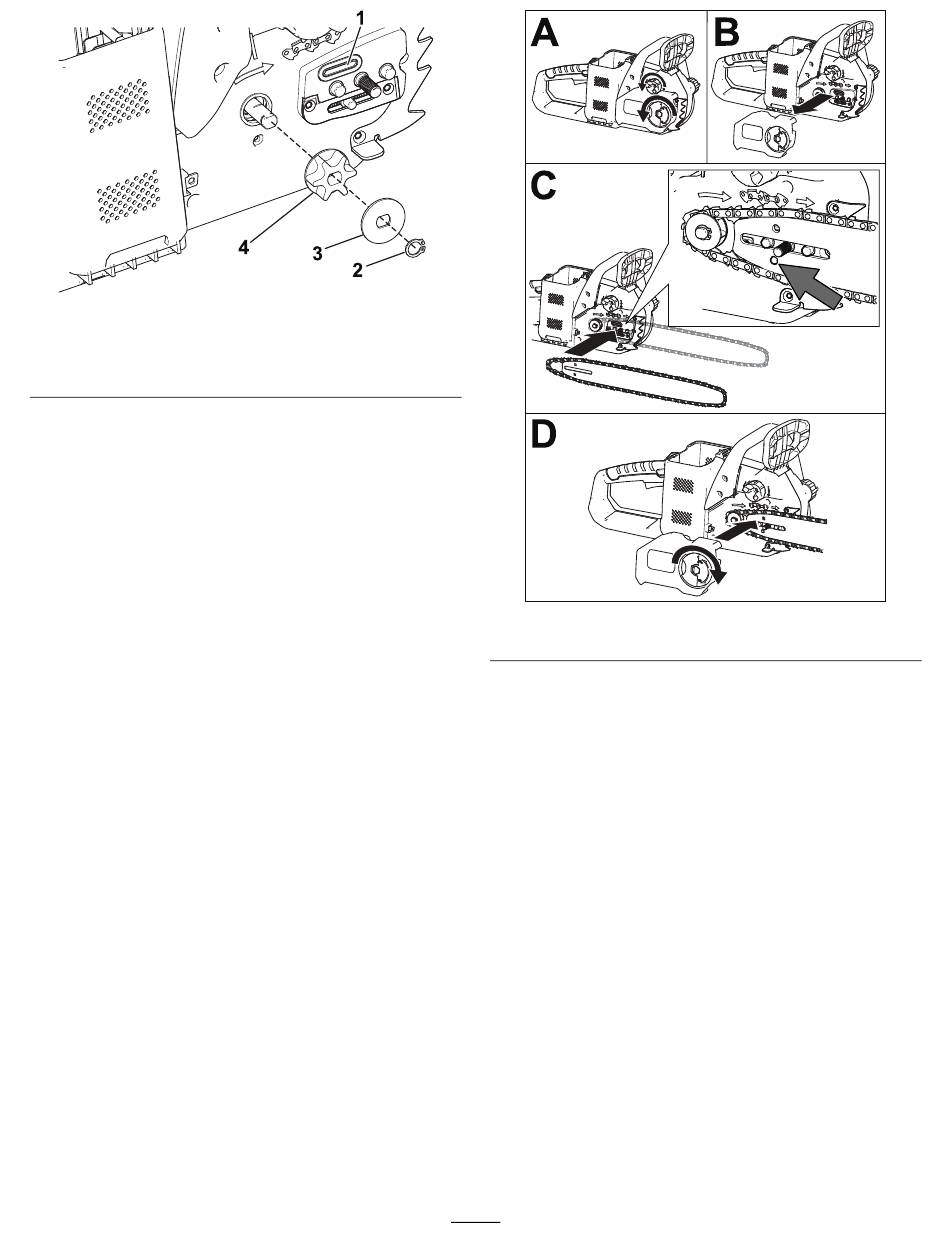 1

4

3

2

A

B

C

D